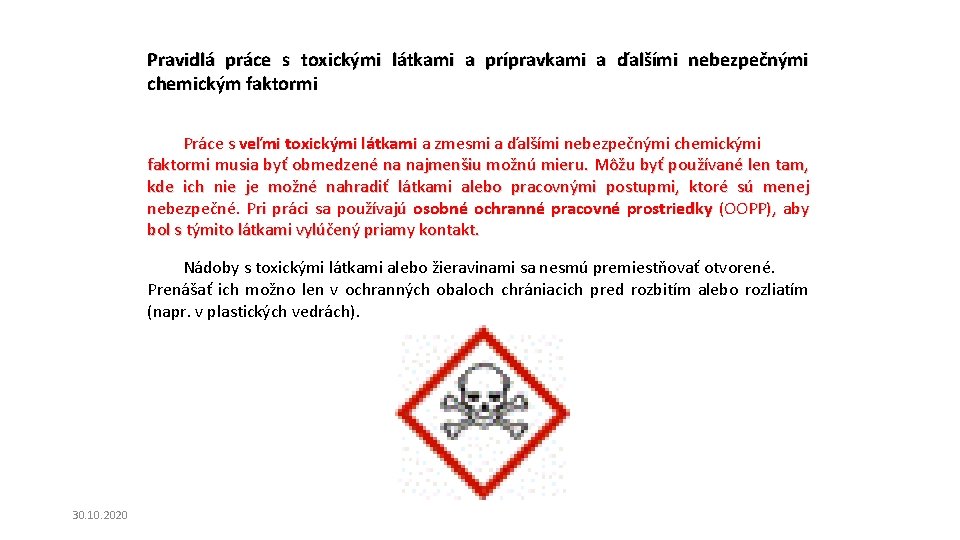 Pravidlá práce s toxickými látkami a prípravkami a ďalšími nebezpečnými chemickým faktormi

Práce s veľmi toxickými látkami a zmesmi a ďalšími nebezpečnými chemickými faktormi musia byť obmedzené na najmenšiu možnú mieru. Môžu byť používané len tam, kde ich nie je možné nahradiť látkami alebo pracovnými postupmi, ktoré sú menej nebezpečné. Pri práci sa používajú osobné ochranné pracovné prostriedky (OOPP), aby bol s týmito látkami vylúčený priamy kontakt.

Nádoby s toxickými látkami alebo žieravinami sa nesmú premiestňovať otvorené. Prenášať ich možno len v ochranných obaloch chrániacich pred rozbitím alebo rozliatím (napr. v plastických vedrách).

30.10.2020